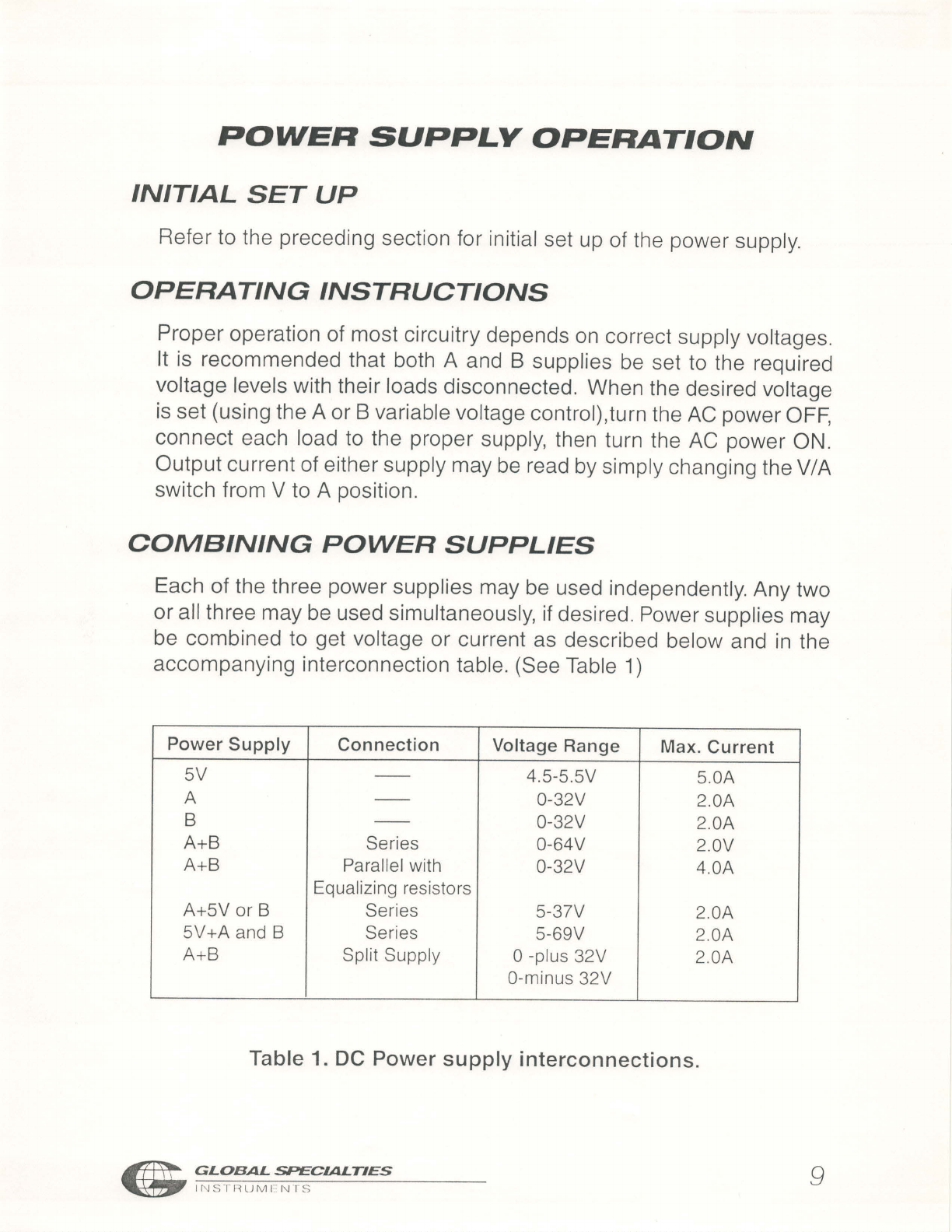 POWER SUPPLY OPERATION

INITIAL SET UP

Refer to the preceding section for initial set up of the power supply.

OPERATING INSTRUCTIONS

Proper operation of most circuitry depends on correct supply voltages. It is recommended that both A and B supplies be set to the required voltage levels with their loads disconnected. When the desired voltage is set (using the A or B variable voltage control),turn the AC power OFF, connect each load to the proper supply, then turn the AC power ON. Output current of either supply may be read by simply changing the V/A switch from V to A position.

COMBINING POWER SUPPLIES

Each of the three power supplies may be used independently. Any two or all three may be used simultaneously, if desired. Power supplies may be combined to get voltage or current as described below and in the accompanying interconnection table. (See Table 1)

| Power Supply | Connection | Voltage Range | Max. Current |
|---|---|---|---|
| 5V | — | 4.5-5.5V | 5.0A |
| A | — | 0-32V | 2.0A |
| B | — | 0-32V | 2.0A |
| A+B | Series | 0-64V | 2.0V |
| A+B | Parallel with Equalizing resistors | 0-32V | 4.0A |
| A+5V or B | Series | 5-37V | 2.0A |
| 5V+A and B | Series | 5-69V | 2.0A |
| A+B | Split Supply | 0 -plus 32V 0-minus 32V | 2.0A |

Table 1. DC Power supply interconnections.

GLOBAL SPECIALTIES
INSTRUMENTS

9